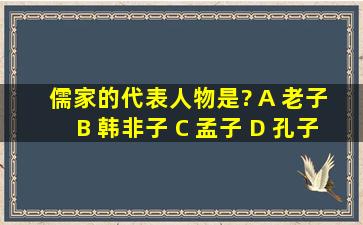 儒家的代表人物是? A 老子 B 韩非子 C 孟子 D 孔子